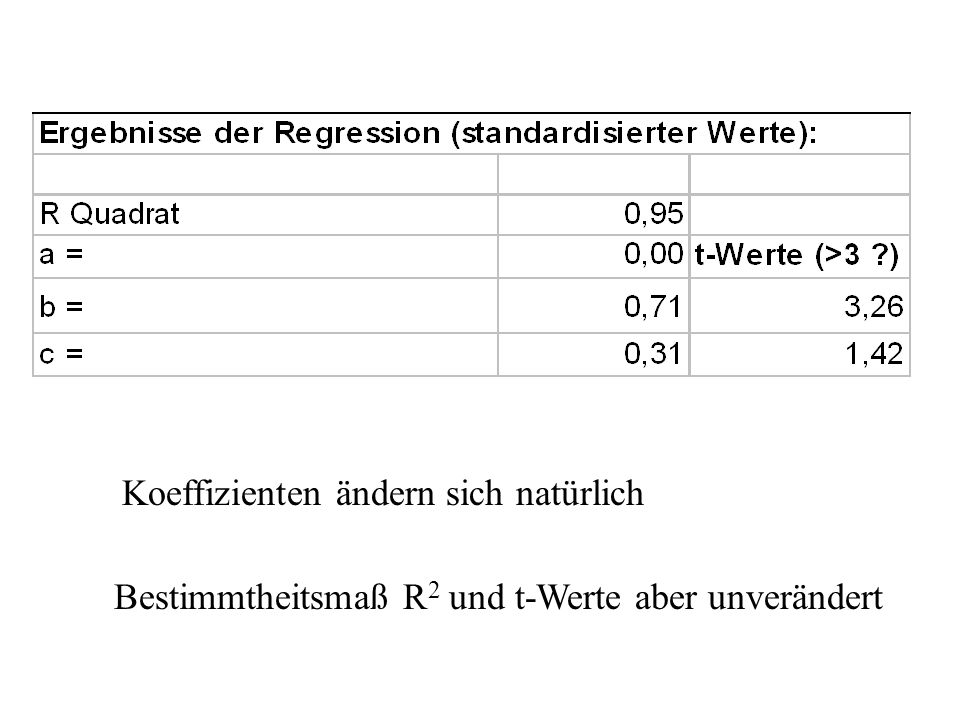 | Ergebnisse der Regression (standardisierter Werte): | | |
|---|---|---|
| | | |
| R Quadrat | 0,95 | |
| a = | 0,00 | t-Werte (>3 ?) |
| b = | 0,71 | 3,26 |
| c = | 0,31 | 1,42 |

Koeffizienten ändern sich natürlich

Bestimmtheitsmaß $R^2$ und t-Werte aber unverändert